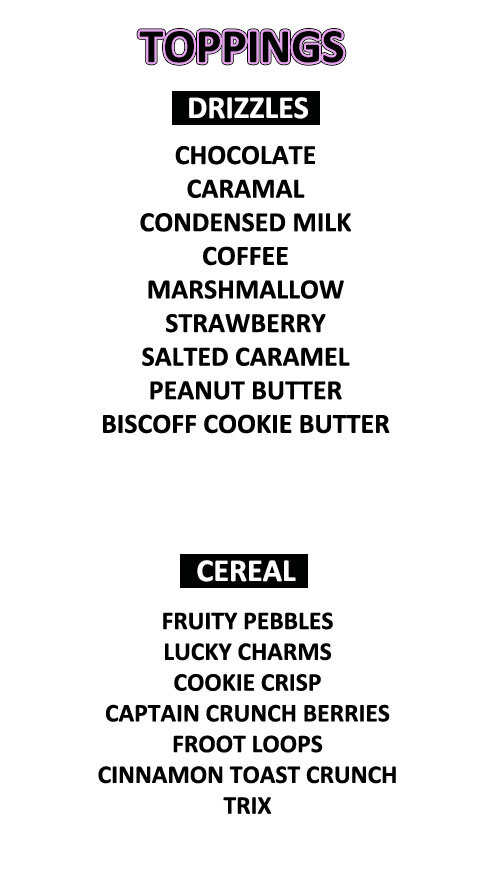 TOPPINGS

DRIZZLES

CHOCOLATE
CARAMAL
CONDENSED MILK
COFFEE
MARSHMALLOW
STRAWBERRY
SALTED CARAMEL
PEANUT BUTTER
BISCOFF COOKIE BUTTER

CEREAL

FRUITY PEBBLES
LUCKY CHARMS
COOKIE CRISP
CAPTAIN CRUNCH BERRIES
FROOT LOOPS
CINNAMON TOAST CRUNCH
TRIX